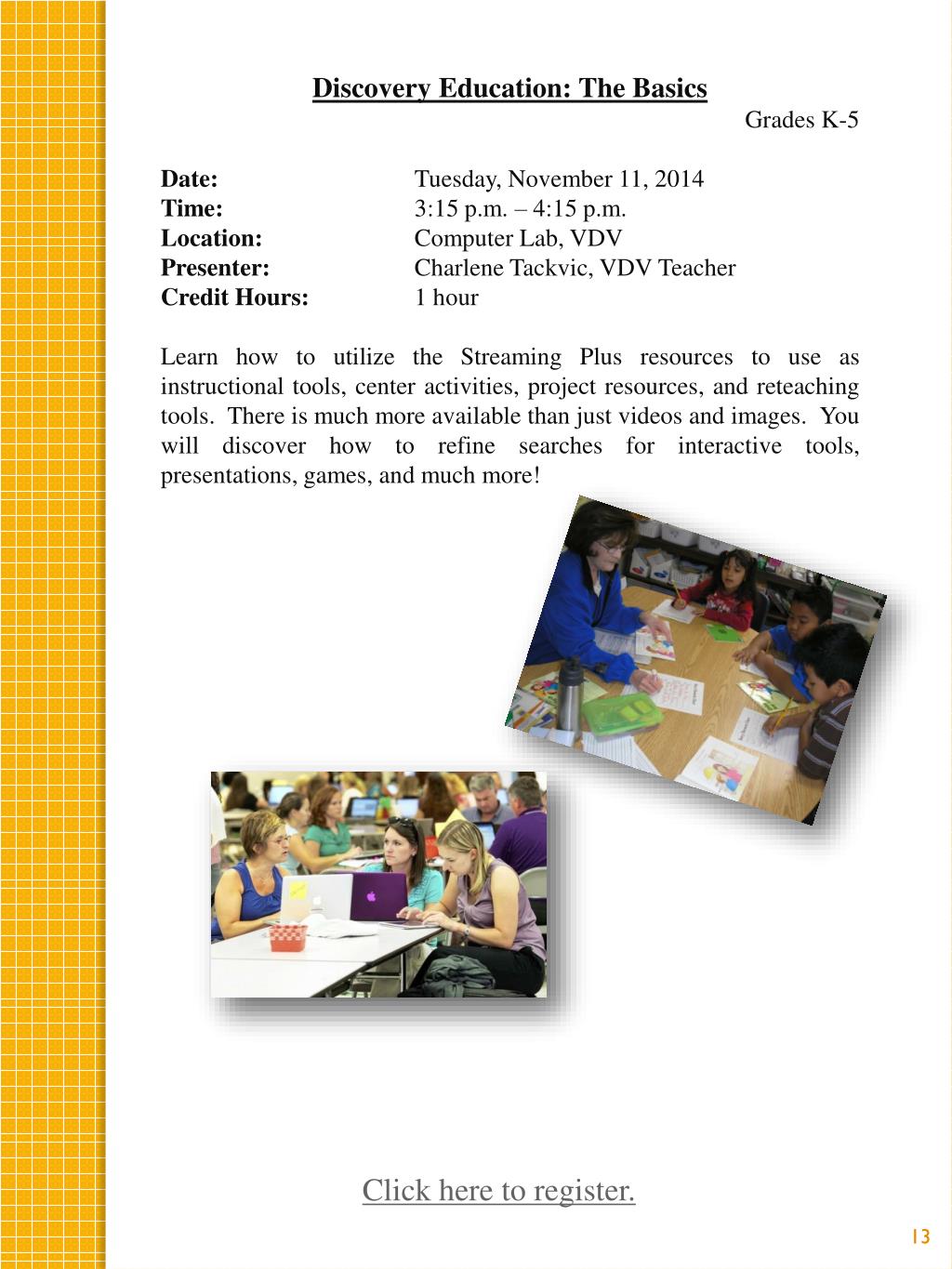 Discovery Education: The Basics

Grades K-5

Date: Tuesday, November 11, 2014
Time: 3:15 p.m. – 4:15 p.m.
Location: Computer Lab, VDV
Presenter: Charlene Tackvic, VDV Teacher
Credit Hours: 1 hour

Learn how to utilize the Streaming Plus resources to use as instructional tools, center activities, project resources, and reteaching tools. There is much more available than just videos and images. You will discover how to refine searches for interactive tools, presentations, games, and much more!

Click here to register.

13